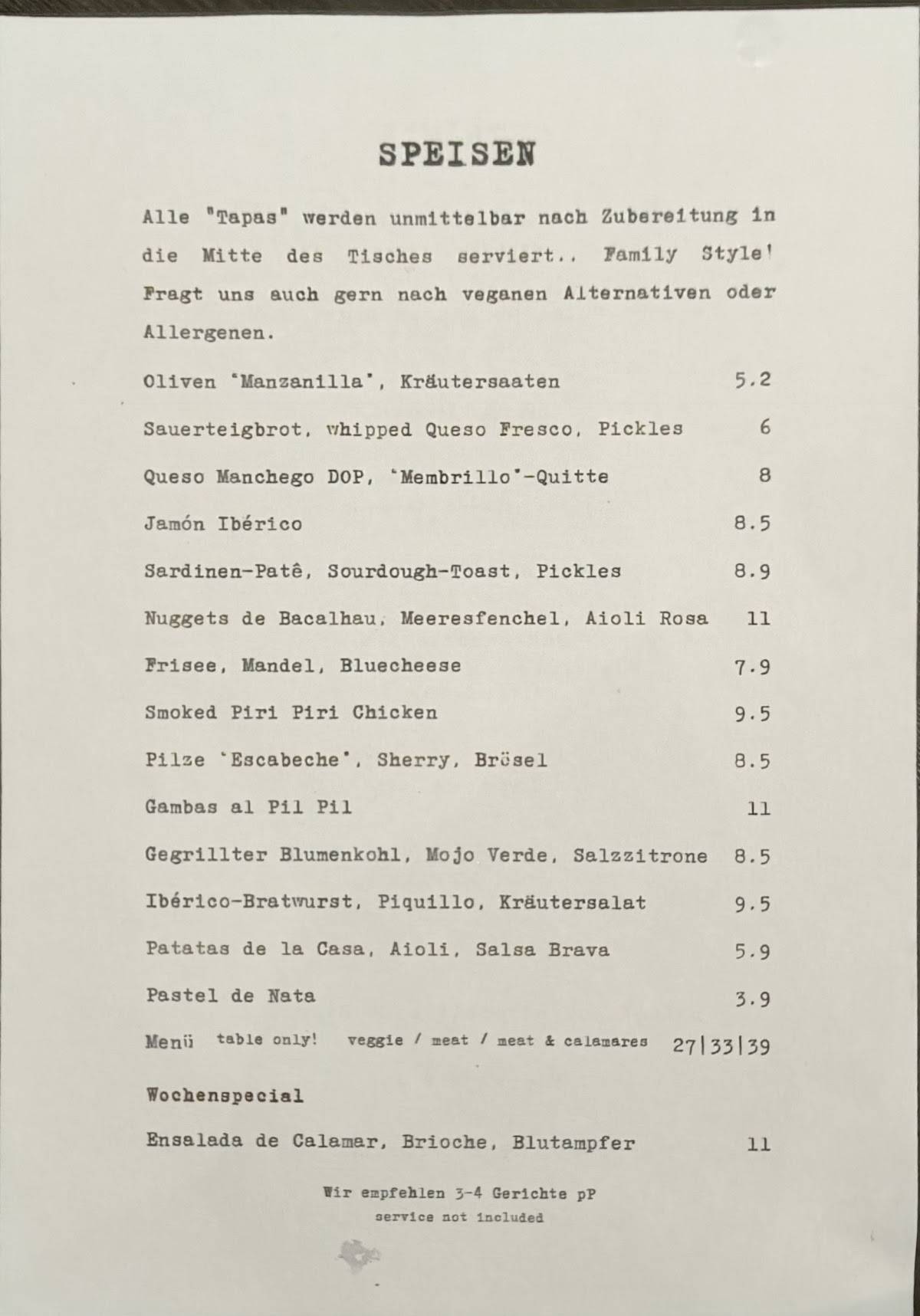 SPEISEN

Alle "Tapas" werden unmittelbar nach Zubereitung in die Mitte des Tisches serviert.. Family Style! Fragt uns auch gern nach veganen Alternativen oder Allergenen.

Oliven 'Manzanilla', Kräutersaaten 5.2

Sauerteigbrot, whipped Queso Fresco, Pickles 6

Queso Manchego DOP, 'Membrillo'-Quitte 8

Jamón Ibérico 8.5

Sardinen-Patê, Sourdough-Toast, Pickles 8.9

Nuggets de Bacalhau, Meeresfenchel, Aioli Rosa 11

Frisee, Mandel, Bluecheese 7.9

Smoked Piri Piri Chicken 9.5

Pilze 'Escabeche', Sherry, Brösel 8.5

Gambas al Pil Pil 11

Gegrillter Blumenkohl, Mojo Verde, Salzzitrone 8.5

Ibérico-Bratwurst, Piquillo, Kräutersalat 9.5

Patatas de la Casa, Aioli, Salsa Brava 5.9

Pastel de Nata 3.9

Menü table only! veggie / meat / meat & calamares 27|33|39

Wochenspecial

Ensalada de Calamar, Brioche, Blutampfer 11

Wir empfehlen 3-4 Gerichte pP
service not included